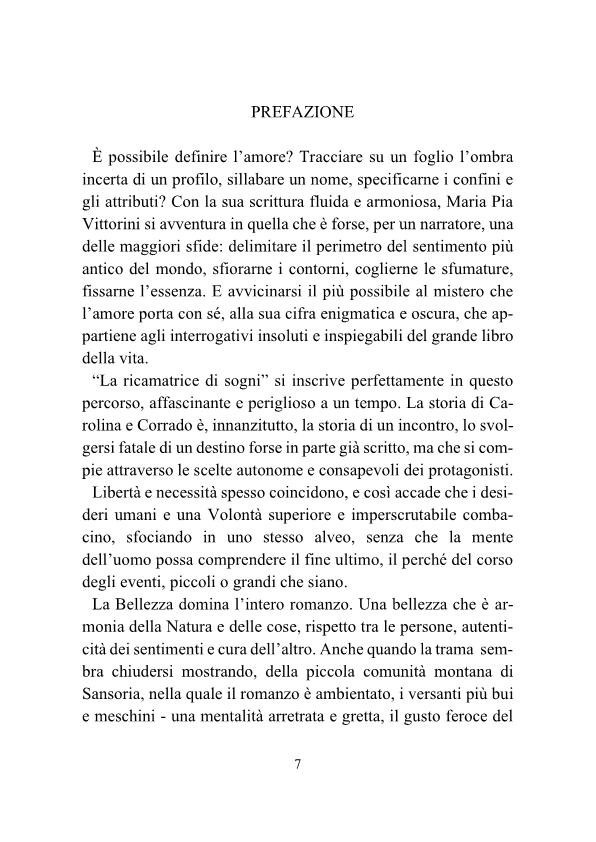 PREFAZIONE

È possibile definire l'amore? Tracciare su un foglio l'ombra incerta di un profilo, sillabare un nome, specificarne i confini e gli attributi? Con la sua scrittura fluida e armoniosa, Maria Pia Vittorini si avventura in quella che è forse, per un narratore, una delle maggiori sfide: delimitare il perimetro del sentimento più antico del mondo, sfiorarne i contorni, coglierne le sfumature, fissarne l'essenza. E avvicinarsi il più possibile al mistero che l'amore porta con sé, alla sua cifra enigmatica e oscura, che appartiene agli interrogativi insoluti e inspiegabili del grande libro della vita.

"La ricamatrice di sogni" si inscrive perfettamente in questo percorso, affascinante e periglioso a un tempo. La storia di Carolina e Corrado è, innanzitutto, la storia di un incontro, lo svolgersi fatale di un destino forse in parte già scritto, ma che si compie attraverso le scelte autonome e consapevoli dei protagonisti.

Libertà e necessità spesso coincidono, e così accade che i desideri umani e una Volontà superiore e imperscrutabile combacino, sfociando in uno stesso alveo, senza che la mente dell'uomo possa comprendere il fine ultimo, il perché del corso degli eventi, piccoli o grandi che siano.

La Bellezza domina l'intero romanzo. Una bellezza che è armonia della Natura e delle cose, rispetto tra le persone, autenticità dei sentimenti e cura dell'altro. Anche quando la trama sembra chiudersi mostrando, della piccola comunità montana di Sansoria, nella quale il romanzo è ambientato, i versanti più bui e meschini - una mentalità arretrata e gretta, il gusto feroce del

7